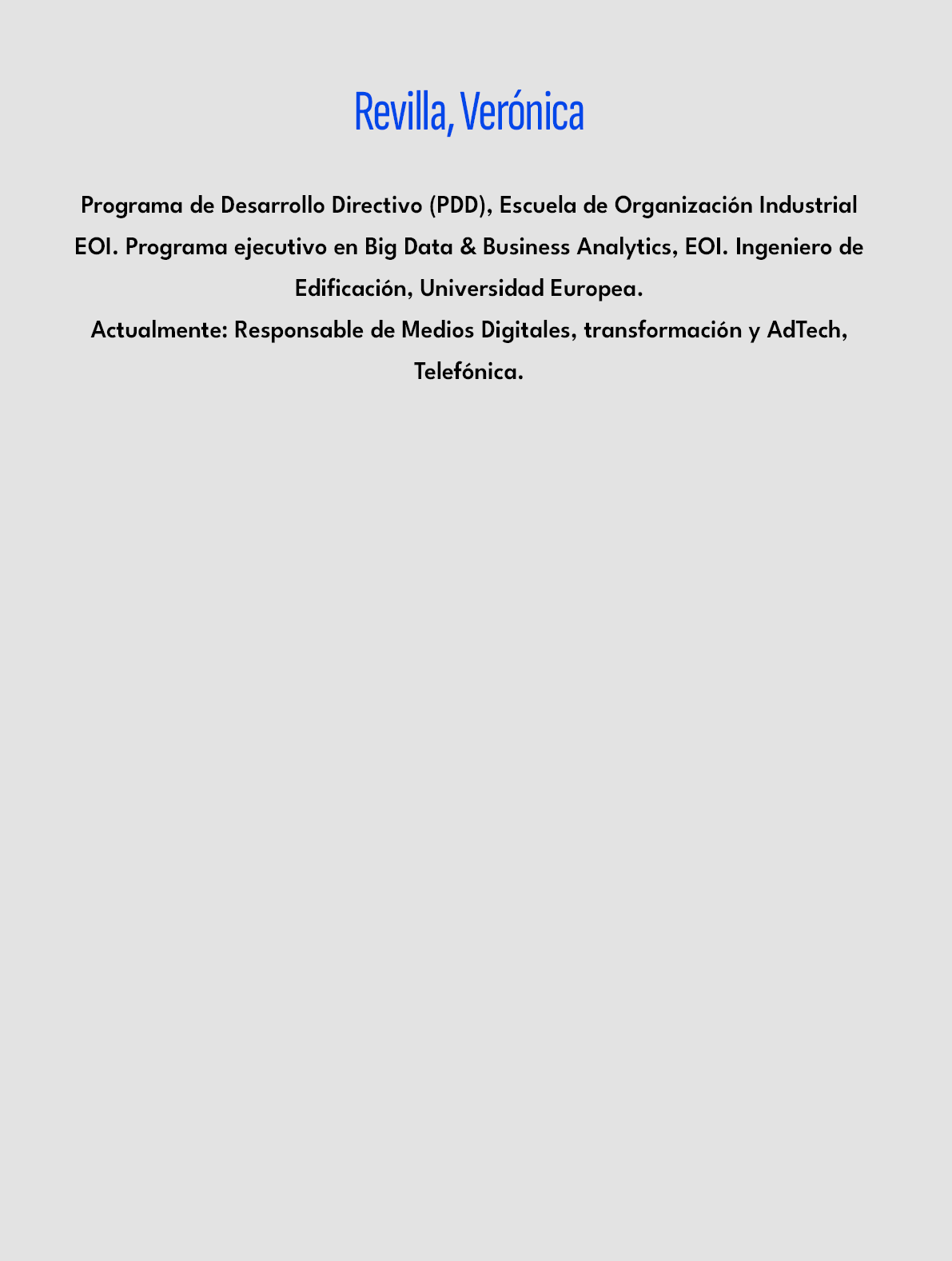 Revilla, Verónica

Programa de Desarrollo Directivo (PDD), Escuela de Organización Industrial EOI. Programa ejecutivo en Big Data & Business Analytics, EOI. Ingeniero de Edificación, Universidad Europea.
Actualmente: Responsable de Medios Digitales, transformación y AdTech, Telefónica.